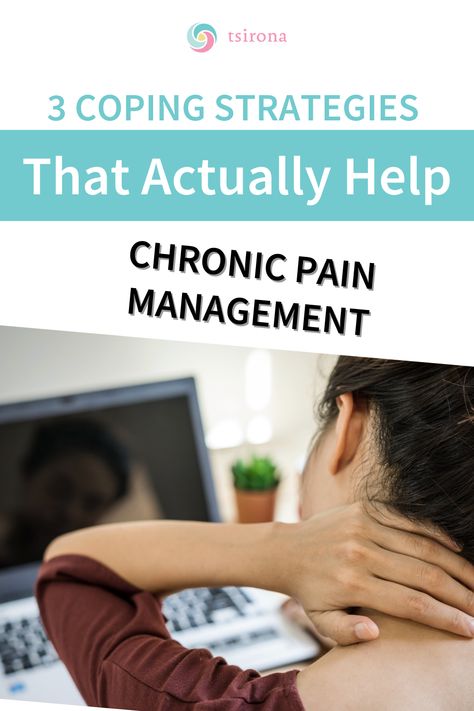 tsirona

3 COPING STRATEGIES

That Actually Help

CHRONIC PAIN MANAGEMENT